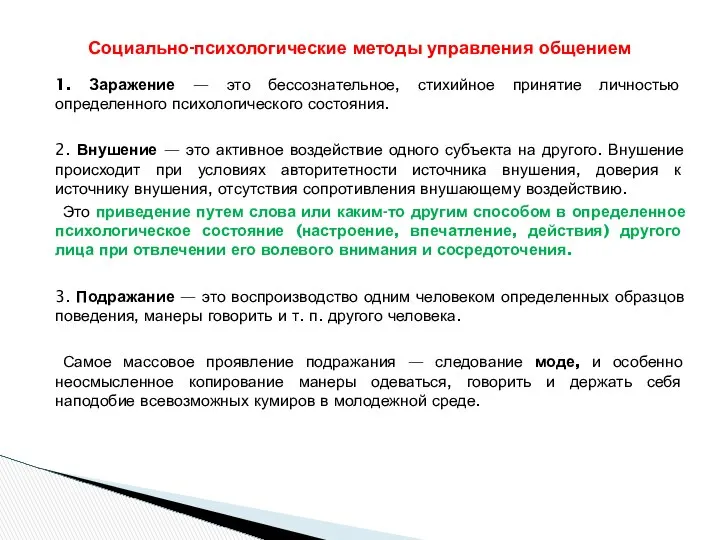 Социально-психологические методы управления общением

1. Заражение — это бессознательное, стихийное принятие личностью определенного психологического состояния.

2. Внушение — это активное воздействие одного субъекта на другого. Внушение происходит при условиях авторитетности источника внушения, доверия к источнику внушения, отсутствия сопротивления внушающему воздействию.

Это приведение путем слова или каким-то другим способом в определенное психологическое состояние (настроение, впечатление, действия) другого лица при отвлечении его волевого внимания и сосредоточения.

3. Подражание — это воспроизводство одним человеком определенных образцов поведения, манеры говорить и т. п. другого человека.

Самое массовое проявление подражания — следование моде, и особенно неосмысленное копирование манеры одеваться, говорить и держать себя наподобие всевозможных кумиров в молодежной среде.